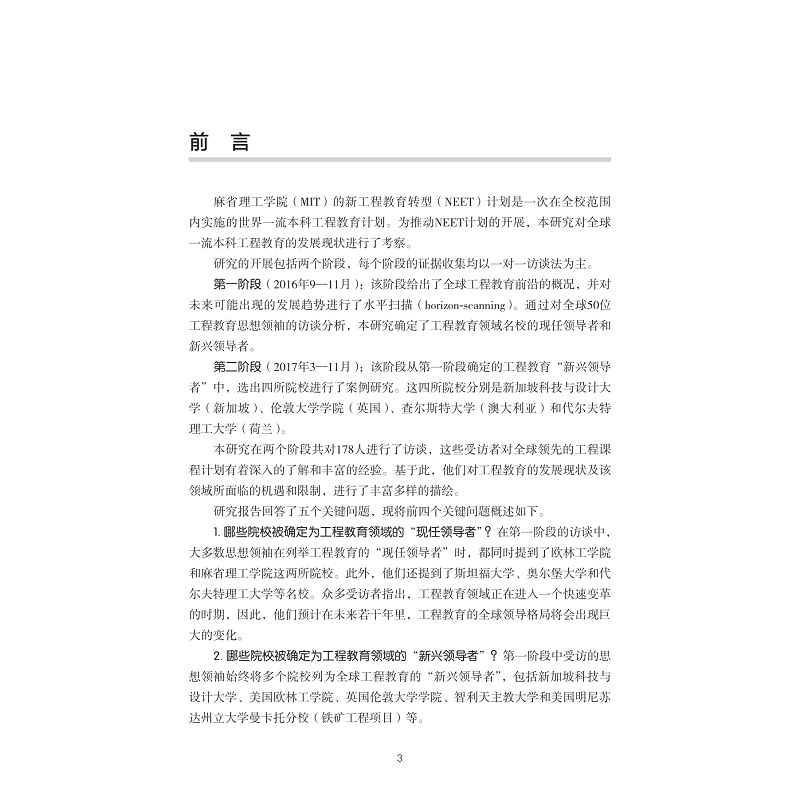 前 言

麻省理工学院（MIT）的新工程教育转型（NEET）计划是一次在全校范围内实施的世界一流本科工程教育计划。为推动NEET计划的开展，本研究对全球一流本科工程教育的发展现状进行了考察。

研究的开展包括两个阶段，每个阶段的证据收集均以一对一访谈法为主。

第一阶段（2016年9—11月）：该阶段给出了全球工程教育前沿的概况，并对未来可能出现的发展趋势进行了水平扫描（horizon-scanning）。通过对全球50位工程教育思想领袖的访谈分析，本研究确定了工程教育领域名校的现任领导者和新兴领导者。

第二阶段（2017年3—11月）：该阶段从第一阶段确定的工程教育“新兴领导者”中，选出四所院校进行了案例研究。这四所院校分别是新加坡科技与设计大学（新加坡）、伦敦大学学院（英国）、查尔斯特大学（澳大利亚）和代尔夫特理工大学（荷兰）。

本研究在两个阶段共对178人进行了访谈，这些受访者对全球领先的工程课程计划有着深入的了解和丰富的经验。基于此，他们对工程教育的发展现状及该领域所面临的机遇和限制，进行了丰富多样的描绘。

研究报告回答了五个关键问题，现将前四个关键问题概述如下。

1. 哪些院校被确定为工程教育领域的“现任领导者”？在第一阶段的访谈中，大多数思想领袖在列举工程教育的“现任领导者”时，都同时提到了欧林工学院和麻省理工学院这两所院校。此外，他们还提到了斯坦福大学、奥尔堡大学和代尔夫特理工大学等名校。众多受访者指出，工程教育领域正在进入一个快速变革的时期，因此，他们预计在未来若干年里，工程教育的全球领导格局将会出现巨大的变化。

2. 哪些院校被确定为工程教育领域的“新兴领导者”？第一阶段中受访的思想领袖始终将多个院校列为全球工程教育的“新兴领导者”，包括新加坡科技与设计大学、美国欧林工学院、英国伦敦大学学院、智利天主教大学和美国明尼苏达州立大学曼卡托分校（铁矿工程项目）等。

3